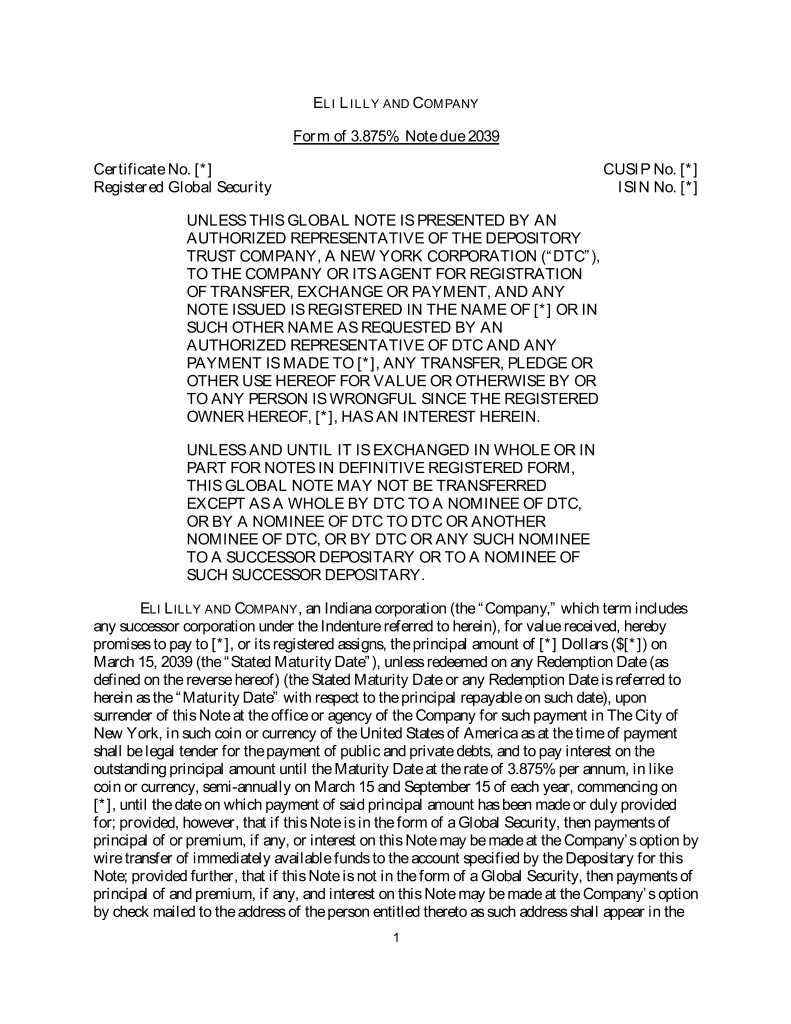 ELI LILLY AND COMPANY

Form of 3.875% Note due 2039

Certificate No. [*]
Registered Global Security

CUSIP No. [*]
ISIN No. [*]

UNLESS THIS GLOBAL NOTE IS PRESENTED BY AN AUTHORIZED REPRESENTATIVE OF THE DEPOSITORY TRUST COMPANY, A NEW YORK CORPORATION ("DTC"), TO THE COMPANY OR ITS AGENT FOR REGISTRATION OF TRANSFER, EXCHANGE OR PAYMENT, AND ANY NOTE ISSUED IS REGISTERED IN THE NAME OF [*] OR IN SUCH OTHER NAME AS REQUESTED BY AN AUTHORIZED REPRESENTATIVE OF DTC AND ANY PAYMENT IS MADE TO [*], ANY TRANSFER, PLEDGE OR OTHER USE HEREOF FOR VALUE OR OTHERWISE BY OR TO ANY PERSON IS WRONGFUL SINCE THE REGISTERED OWNER HEREOF, [*], HAS AN INTEREST HEREIN.

UNLESS AND UNTIL IT IS EXCHANGED IN WHOLE OR IN PART FOR NOTES IN DEFINITIVE REGISTERED FORM, THIS GLOBAL NOTE MAY NOT BE TRANSFERRED EXCEPT AS A WHOLE BY DTC TO A NOMINEE OF DTC, OR BY A NOMINEE OF DTC TO DTC OR ANOTHER NOMINEE OF DTC, OR BY DTC OR ANY SUCH NOMINEE TO A SUCCESSOR DEPOSITARY OR TO A NOMINEE OF SUCH SUCCESSOR DEPOSITARY.

ELI LILLY AND COMPANY, an Indiana corporation (the "Company," which term includes any successor corporation under the Indenture referred to herein), for value received, hereby promises to pay to [*], or its registered assigns, the principal amount of [*] Dollars ($[*]) on March 15, 2039 (the "Stated Maturity Date"), unless redeemed on any Redemption Date (as defined on the reverse hereof) (the Stated Maturity Date or any Redemption Date is referred to herein as the "Maturity Date" with respect to the principal repayable on such date), upon surrender of this Note at the office or agency of the Company for such payment in The City of New York, in such coin or currency of the United States of America as at the time of payment shall be legal tender for the payment of public and private debts, and to pay interest on the outstanding principal amount until the Maturity Date at the rate of 3.875% per annum, in like coin or currency, semi-annually on March 15 and September 15 of each year, commencing on [*], until the date on which payment of said principal amount has been made or duly provided for; provided, however, that if this Note is in the form of a Global Security, then payments of principal of or premium, if any, or interest on this Note may be made at the Company's option by wire transfer of immediately available funds to the account specified by the Depositary for this Note; provided further, that if this Note is not in the form of a Global Security, then payments of principal of and premium, if any, and interest on this Note may be made at the Company's option by check mailed to the address of the person entitled thereto as such address shall appear in the

1